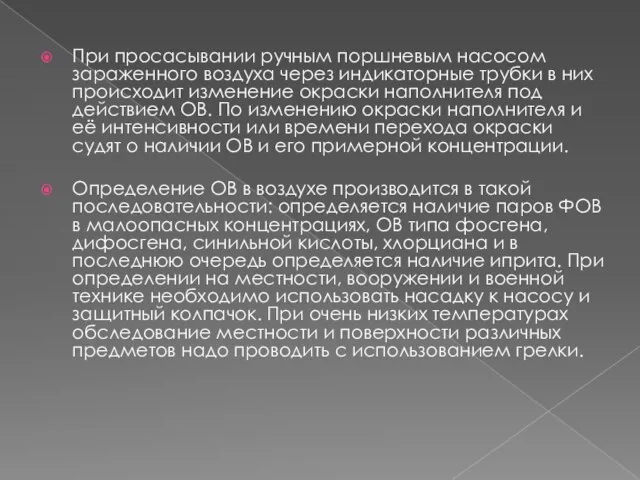 При просасывании ручным поршневым насосом зараженного воздуха через индикаторные трубки в них происходит изменение окраски наполнителя под действием ОВ. По изменению окраски наполнителя и её интенсивности или времени перехода окраски судят о наличии ОВ и его примерной концентрации.

Определение ОВ в воздухе производится в такой последовательности: определяется наличие паров ФОВ в малоопасных концентрациях, ОВ типа фосгена, дифосгена, синильной кислоты, хлорциана и в последнюю очередь определяется наличие иприта. При определении на местности, вооружении и военной технике необходимо использовать насадку к насосу и защитный колпачок. При очень низких температурах обследование местности и поверхности различных предметов надо проводить с использованием грелки.